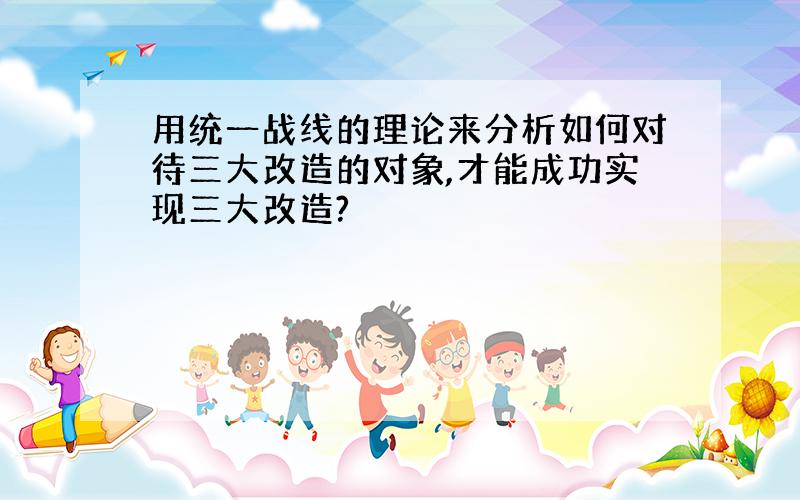 用统一战线的理论来分析如何对待三大改造的对象,才能成功实现三大改造?